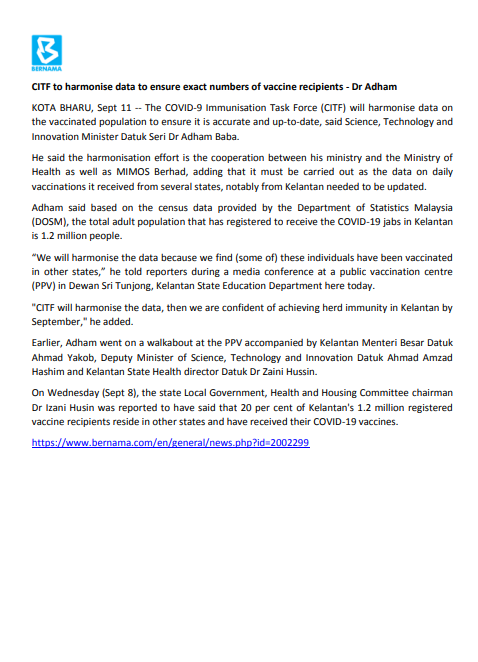 BERNAMA

CITF to harmonise data to ensure exact numbers of vaccine recipients - Dr Adham

KOTA BHARU, Sept 11 -- The COVID-9 Immunisation Task Force (CITF) will harmonise data on the vaccinated population to ensure it is accurate and up-to-date, said Science, Technology and Innovation Minister Datuk Seri Dr Adham Baba.

He said the harmonisation effort is the cooperation between his ministry and the Ministry of Health as well as MIMOS Berhad, adding that it must be carried out as the data on daily vaccinations it received from several states, notably from Kelantan needed to be updated.

Adham said based on the census data provided by the Department of Statistics Malaysia (DOSM), the total adult population that has registered to receive the COVID-19 jabs in Kelantan is 1.2 million people.

“We will harmonise the data because we find (some of) these individuals have been vaccinated in other states,” he told reporters during a media conference at a public vaccination centre (PPV) in Dewan Sri Tunjong, Kelantan State Education Department here today.

"CITF will harmonise the data, then we are confident of achieving herd immunity in Kelantan by September," he added.

Earlier, Adham went on a walkabout at the PPV accompanied by Kelantan Menteri Besar Datuk Ahmad Yakob, Deputy Minister of Science, Technology and Innovation Datuk Ahmad Amzad Hashim and Kelantan State Health director Datuk Dr Zaini Hussin.

On Wednesday (Sept 8), the state Local Government, Health and Housing Committee chairman Dr Izani Husin was reported to have said that 20 per cent of Kelantan's 1.2 million registered vaccine recipients reside in other states and have received their COVID-19 vaccines.

https://www.bernama.com/en/general/news.php?id=2002299